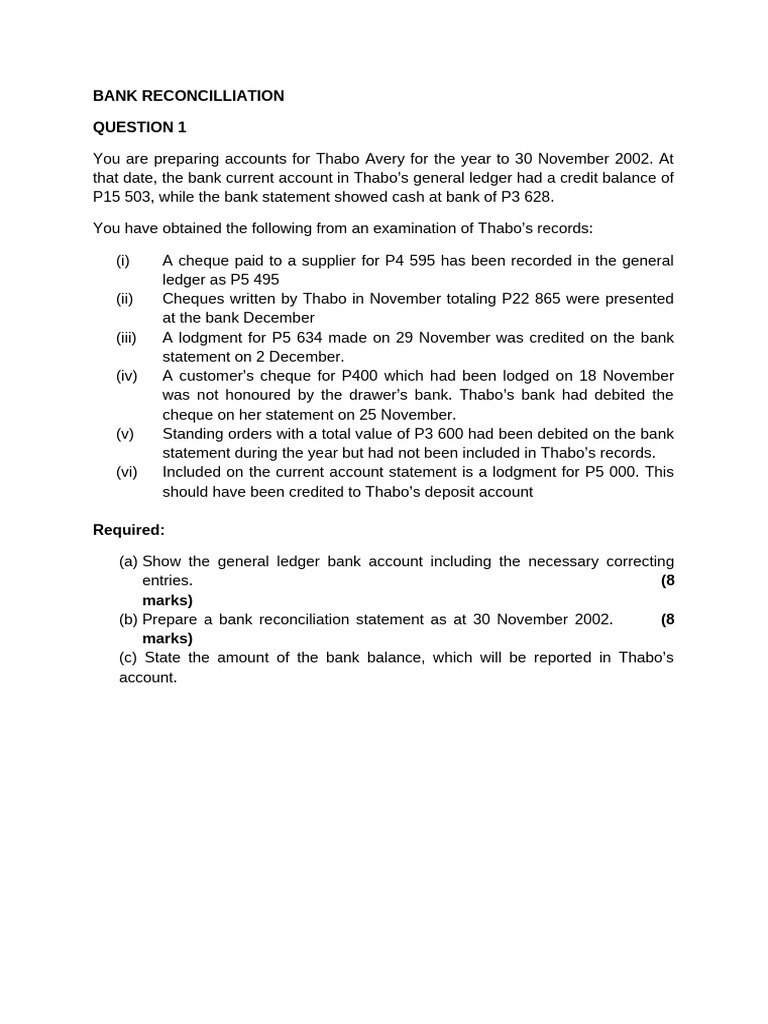 BANK RECONCILLIATION

QUESTION 1

You are preparing accounts for Thabo Avery for the year to 30 November 2002. At that date, the bank current account in Thabo's general ledger had a credit balance of P15 503, while the bank statement showed cash at bank of P3 628.

You have obtained the following from an examination of Thabo's records:

(i) A cheque paid to a supplier for P4 595 has been recorded in the general ledger as P5 495
(ii) Cheques written by Thabo in November totaling P22 865 were presented at the bank December
(iii) A lodgment for P5 634 made on 29 November was credited on the bank statement on 2 December.
(iv) A customer's cheque for P400 which had been lodged on 18 November was not honoured by the drawer's bank. Thabo's bank had debited the cheque on her statement on 25 November.
(v) Standing orders with a total value of P3 600 had been debited on the bank statement during the year but had not been included in Thabo's records.
(vi) Included on the current account statement is a lodgment for P5 000. This should have been credited to Thabo's deposit account

Required:

(a) Show the general ledger bank account including the necessary correcting entries. (8 marks)
(b) Prepare a bank reconciliation statement as at 30 November 2002. (8 marks)
(c) State the amount of the bank balance, which will be reported in Thabo's account.